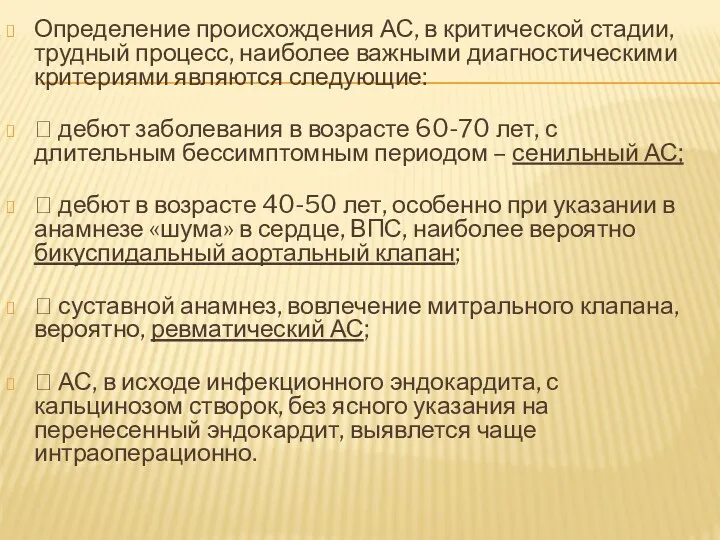 Определение происхождения АС, в критической стадии, трудный процесс, наиболее важными диагностическими критериями являются следующие:

 дебют заболевания в возрасте 60-70 лет, с длительным бессимптомным периодом – сенильный АС;

 дебют в возрасте 40-50 лет, особенно при указании в анамнезе «шума» в сердце, ВПС, наиболее вероятно бикуспидальный аортальный клапан;

 суставной анамнез, вовлечение митрального клапана, вероятно, ревматический АС;

 АС, в исходе инфекционного эндокардита, с кальцинозом створок, без ясного указания на перенесенный эндокардит, выявлется чаще интраоперационно.